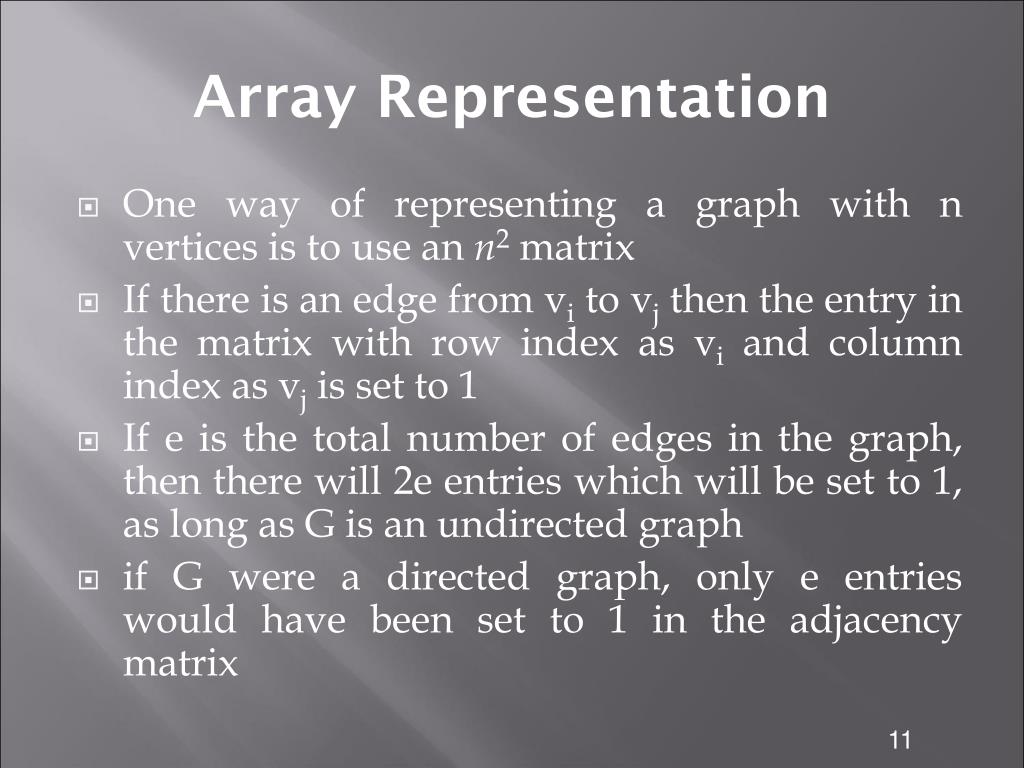 Array Representation

One way of representing a graph with n vertices is to use an $n^2$ matrix

If there is an edge from $v_i$ to $v_j$ then the entry in the matrix with row index as $v_i$ and column index as $v_j$ is set to 1

If e is the total number of edges in the graph, then there will 2e entries which will be set to 1, as long as G is an undirected graph

if G were a directed graph, only e entries would have been set to 1 in the adjacency matrix

11